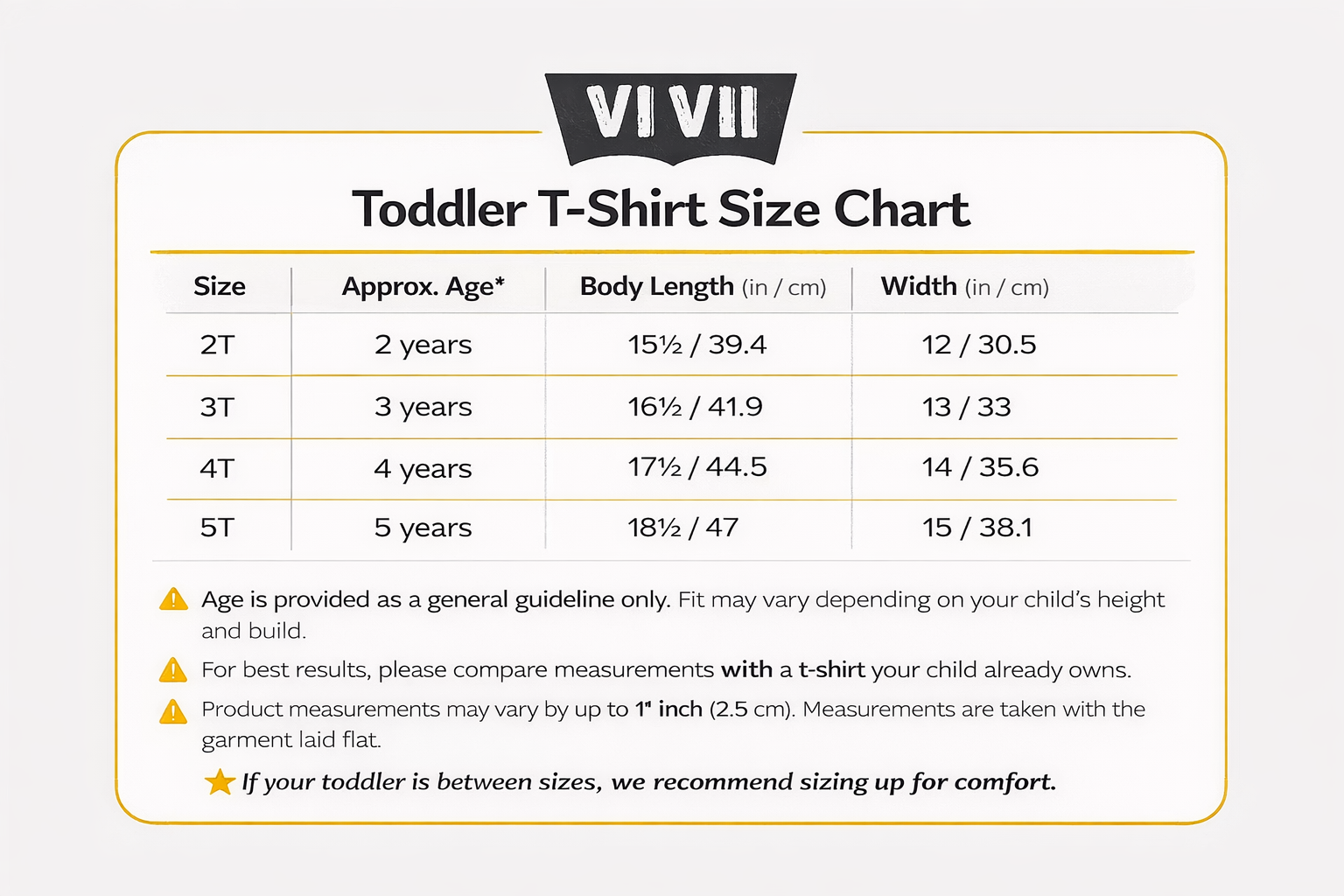 VI VII

Toddler T-Shirt Size Chart

| Size | Approx. Age* | Body Length (in / cm) | Width (in / cm) |
|---|---|---|---|
| 2T | 2 years | 15½ / 39.4 | 12 / 30.5 |
| 3T | 3 years | 16½ / 41.9 | 13 / 33 |
| 4T | 4 years | 17½ / 44.5 | 14 / 35.6 |
| 5T | 5 years | 18½ / 47 | 15 / 38.1 |

Age is provided as a general guideline only. Fit may vary depending on your child's height and build.

For best results, please compare measurements with a t-shirt your child already owns.

Product measurements may vary by up to 1" inch (2.5 cm). Measurements are taken with the garment laid flat.

If your toddler is between sizes, we recommend sizing up for comfort.